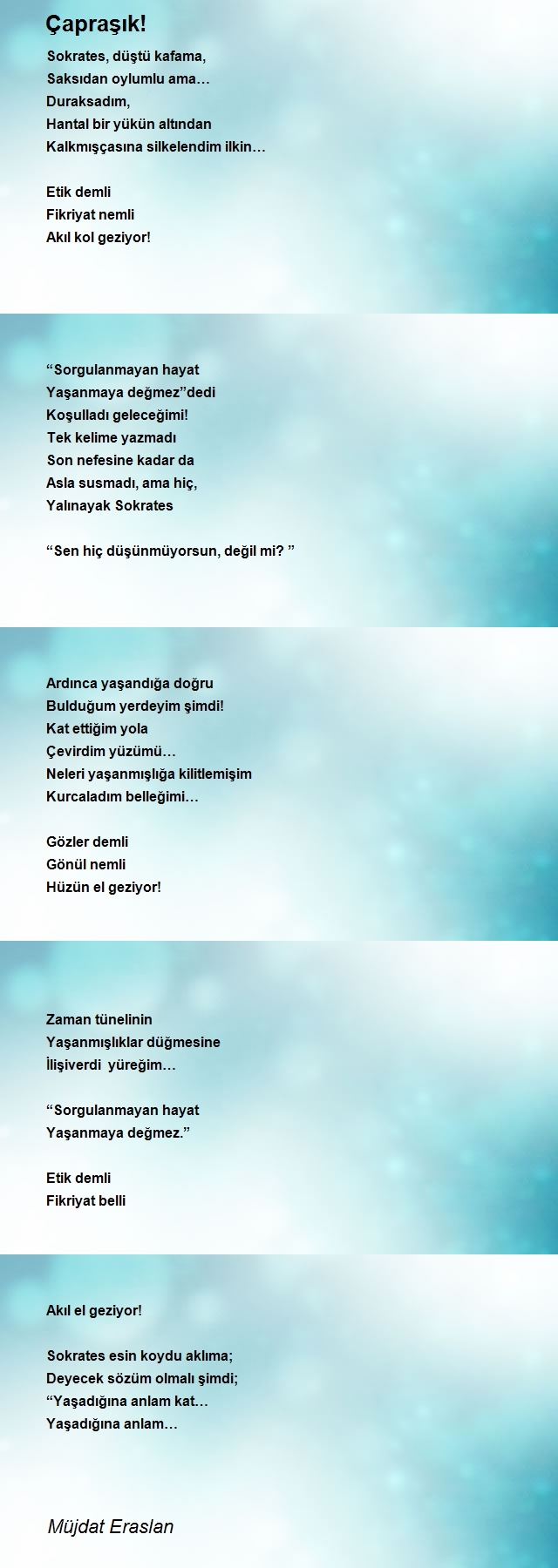 Çapraşık!

Sokrates, düştü kafama,
Saksıdan oylumlu ama…
Duraksadım,
Hantal bir yükün altından
Kalkmışçasına silkelendim ilkin…

Etik demli
Fikriyat nemli
Akıl kol geziyor!

“Sorgulanmayan hayat
Yaşanmaya değmez”dedi
Koşulladı geleceğimi!
Tek kelime yazmadı
Son nefesine kadar da
Asla susmadı, ama hiç,
Yalınayak Sokrates

“Sen hiç düşünmüyorsun, değil mi? ”

Ardınca yaşandığa doğru
Bulduğum yerdeyim şimdi!
Kat ettiğim yola
Çevirdim yüzümü…
Neleri yaşanmışlığa kilitlemişim
Kurcaladım belleğimi…

Gözler demli
Gönül nemli
Hüzün el geziyor!

Zaman tünelinin
Yaşanmışlıklar düğmesine
İlişiverdi yüreğim…

“Sorgulanmayan hayat
Yaşanmaya değmez.”

Etik demli
Fikriyat belli

Akıl el geziyor!

Sokrates esin koydu aklıma;
Deyecek sözüm olmalı şimdi;
“Yaşadığına anlam kat…
Yaşadığına anlam…

Müjdat Eraslan